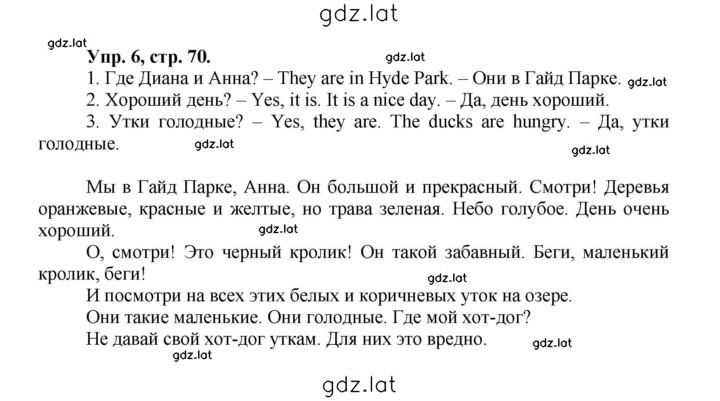 gdz.lat

gdz.lat

Упр. 6, стр. 70.

gdz.lat

1. Где Диана и Анна? – They are in Hyde Park. – Они в Гайд Парке. gdz.lat

2. Хороший день? – Yes, it is. It is a nice day. – Да, день хороший.

3. Утки голодные? – Yes, they are. The ducks are hungry. – Да, утки голодные. gdz.lat gdz.lat

Мы в Гайд Парке, Анна. Он большой и прекрасный. Смотри! Деревья оранжевые, красные и желтые, но трава зеленая. Небо голубое. День очень хороший. gdz.lat

О, смотри! Это черный кролик! Он такой забавный. Беги, маленький кролик, беги! gdz.lat

И посмотри на всех этих белых и коричневых уток на озере.

Они такие маленькие. Они голодные. Где мой хот-дог?

Не давай свой хот-дог уткам. Для них это вредно. gdz.lat

gdz.lat

gdz.lat